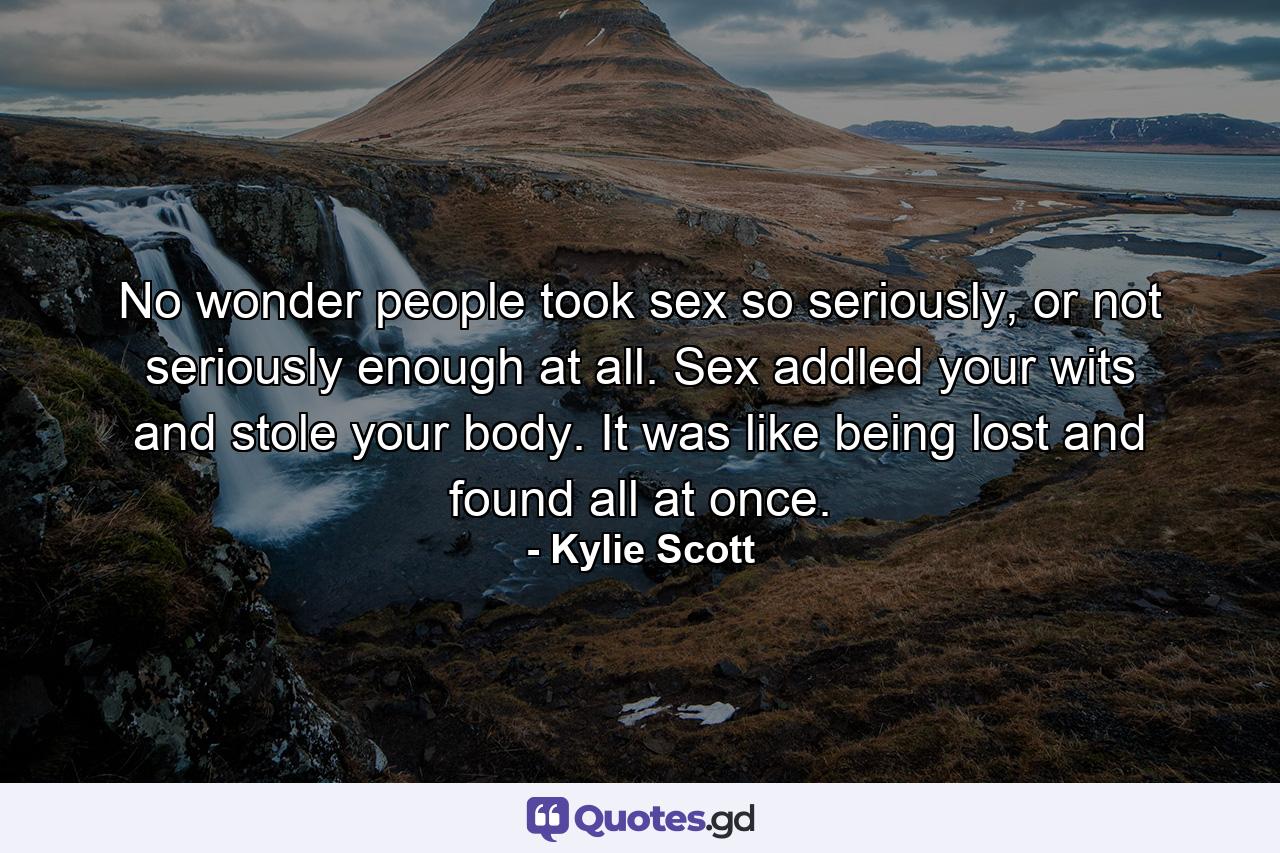 No wonder people took sex so seriously, or not seriously enough at all. Sex addled your wits and stole your body. It was like being lost and found all at once.
- Kylie Scott

Quotes.gd